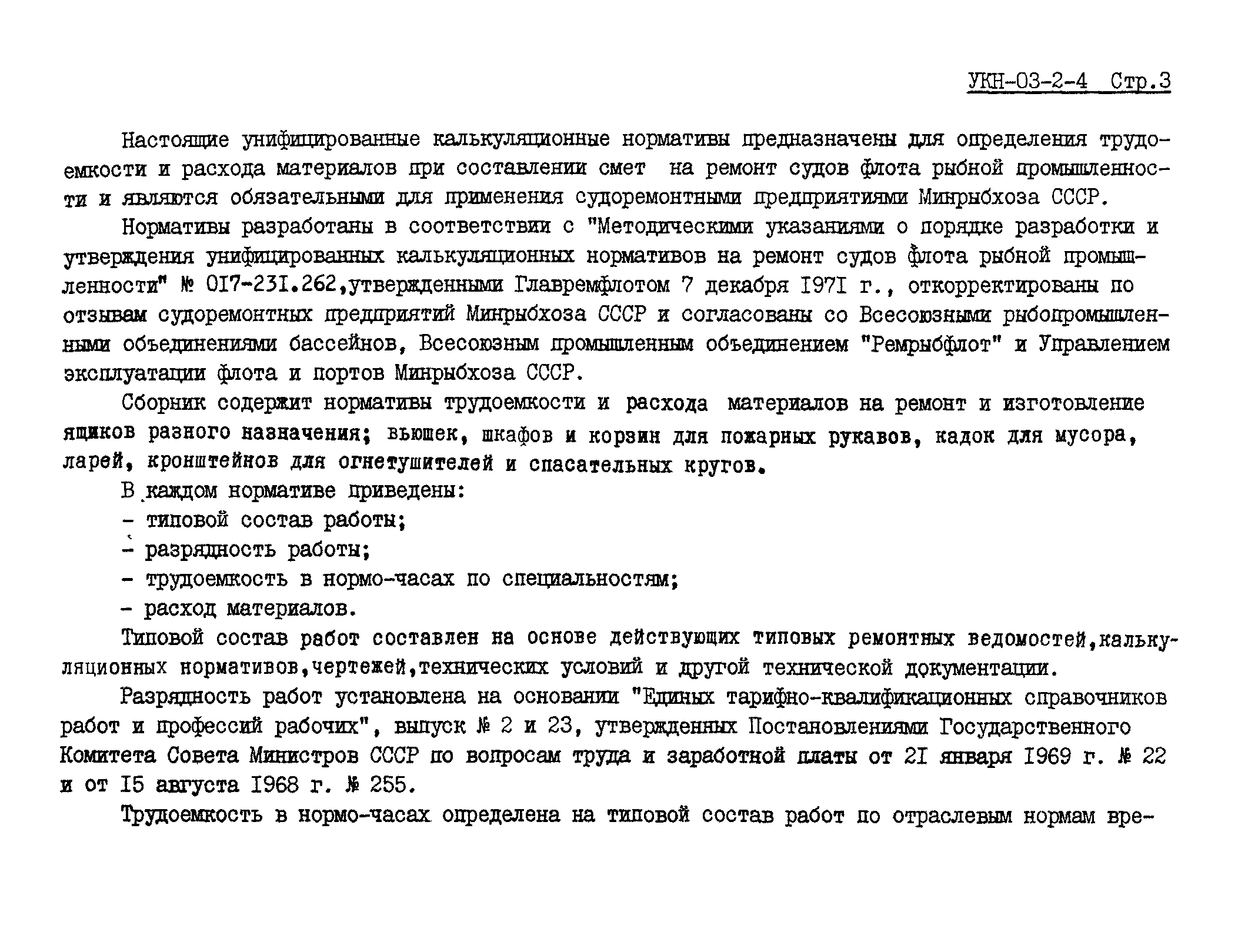 УКН-03-2-4 Стр.3

Настоящие унифицированные калькуляционные нормативы предназначены для определения трудоемкости и расхода материалов при составлении смет на ремонт судов флота рыбной промышленности и являются обязательными для применения судоремонтными предприятиями Минрыбхоза СССР.

Нормативы разработаны в соответствии с "Методическими указаниями о порядке разработки и утверждения унифицированных калькуляционных нормативов на ремонт судов флота рыбной промышленности" № 017-231.262,утвержденными Главремфлотом 7 декабря 1971 г., откорректированы по отзывам судоремонтных предприятий Минрыбхоза СССР и согласованы со Всесоюзными рыбопромышленными объединениями бассейнов, Всесоюзным промышленным объединением "Ремрыбфлот" и Управлением эксплуатации флота и портов Минрыбхоза СССР.

Сборник содержит нормативы трудоемкости и расхода материалов на ремонт и изготовление ящиков разного назначения; вьюшек, шкафов и корзин для пожарных рукавов, кадок для мусора, ларей, кронштейнов для огнетушителей и спасательных кругов.

В каждом нормативе приведены:
- типовой состав работы;
- разрядность работы;
- трудоемкость в нормо-часах по специальностям;
- расход материалов.

Типовой состав работ составлен на основе действующих типовых ремонтных ведомостей,калькуляционных нормативов,чертежей,технических условий и другой технической документации.

Разрядность работ установлена на основании "Единых тарифно-квалификационных справочников работ и профессий рабочих", выпуск № 2 и 23, утвержденных Постановлениями Государственного Комитета Совета Министров СССР по вопросам труда и заработной платы от 21 января 1969 г. № 22 и от 15 августа 1968 г. № 255.

Трудоемкость в нормо-часах определена на типовой состав работ по отраслевым нормам вре-